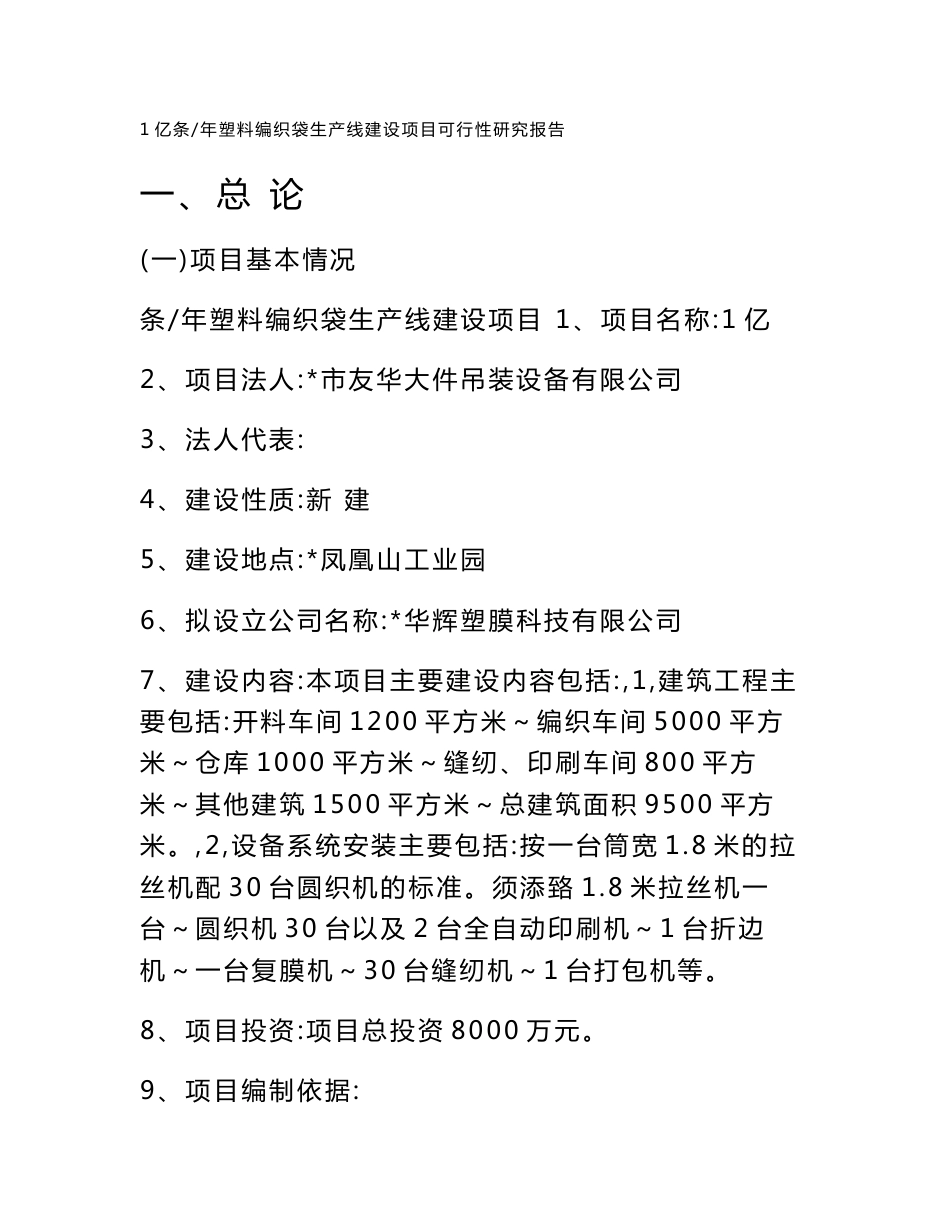 1 亿条/年塑料编织袋生产线建设项目可行性研究报告

一、总 论

(一)项目基本情况

条/年塑料编织袋生产线建设项目 1、项目名称:1 亿

2、项目法人:*市友华大件吊装设备有限公司

3、法人代表:

4、建设性质:新 建

5、建设地点:*凤凰山工业园

6、拟设立公司名称:*华辉塑膜科技有限公司

7、建设内容:本项目主要建设内容包括:,1,建筑工程主要包括:开料车间 1200 平方米~编织车间 5000 平方米~仓库 1000 平方米~缝纫、印刷车间 800 平方米~其他建筑 1500 平方米~总建筑面积 9500 平方米。,2,设备系统安装主要包括:按一台筒宽 1.8 米的拉丝机配 30 台圆织机的标准。须添臵 1.8 米拉丝机一台~圆织机 30 台以及 2 台全自动印刷机~1 台折边机~一台复膜机~30 台缝纫机~1 台打包机等。

8、项目投资:项目总投资 8000 万元。

9、项目编制依据: